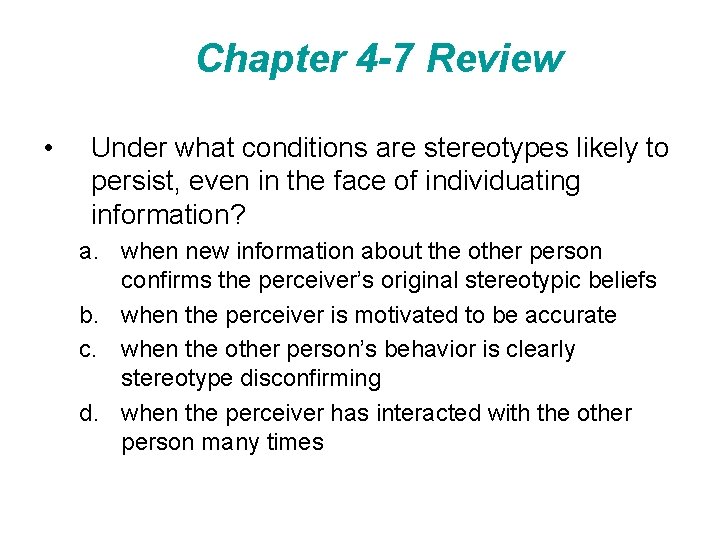 Chapter 4-7 Review

• Under what conditions are stereotypes likely to persist, even in the face of individuating information?

a. when new information about the other person confirms the perceiver's original stereotypic beliefs

b. when the perceiver is motivated to be accurate

c. when the other person's behavior is clearly stereotype disconfirming

d. when the perceiver has interacted with the other person many times